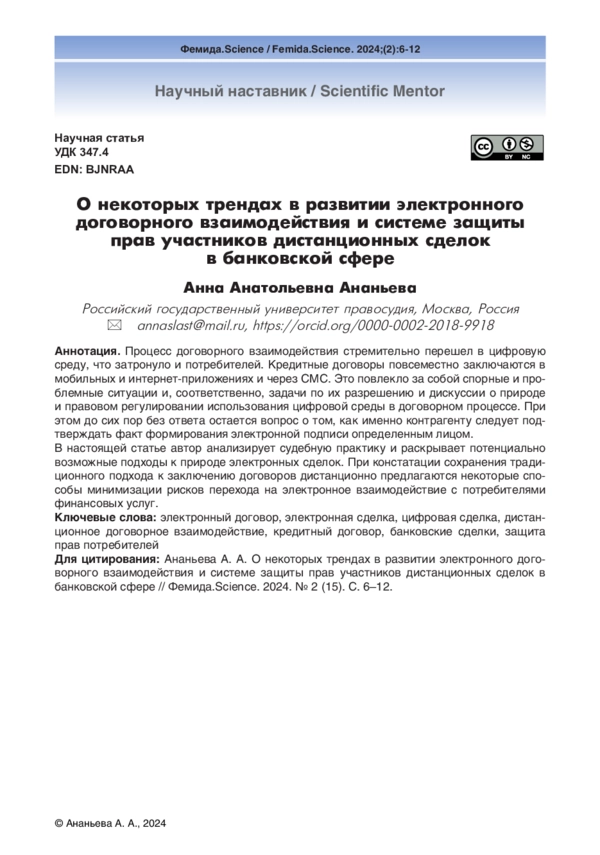 Фемида.Science / Femida.Science. 2024;(2):6-12

Научный наставник / Scientific Mentor

Научная статья
УДК 347.4
EDN: BJNRAA

cc BY NC

О некоторых трендах в развитии электронного договорного взаимодействия и системе защиты прав участников дистанционных сделок в банковской сфере

Анна Анатольевна Ананьева

Российский государственный университет правосудия, Москва, Россия
annaslast@mail.ru, https://orcid.org/0000-0002-2018-9918

Аннотация. Процесс договорного взаимодействия стремительно перешел в цифровую среду, что затронуло и потребителей. Кредитные договоры повсеместно заключаются в мобильных и интернет-приложениях и через СМС. Это повлекло за собой спорные и проблемные ситуации и, соответственно, задачи по их разрешению и дискуссии о природе и правовом регулировании использования цифровой среды в договорном процессе. При этом до сих пор без ответа остается вопрос о том, как именно контрагенту следует подтверждать факт формирования электронной подписи определенным лицом.
В настоящей статье автор анализирует судебную практику и раскрывает потенциально возможные подходы к природе электронных сделок. При констатации сохранения традиционного подхода к заключению договоров дистанционно предлагаются некоторые способы минимизации рисков перехода на электронное взаимодействие с потребителями финансовых услуг.
Ключевые слова: электронный договор, электронная сделка, цифровая сделка, дистанционное договорное взаимодействие, кредитный договор, банковские сделки, защита прав потребителей
Для цитирования: Ананьева А. А. О некоторых трендах в развитии электронного договорного взаимодействия и системе защиты прав участников дистанционных сделок в банковской сфере // Фемида.Science. 2024. № 2 (15). С. 6–12.

© Ананьева А. А., 2024